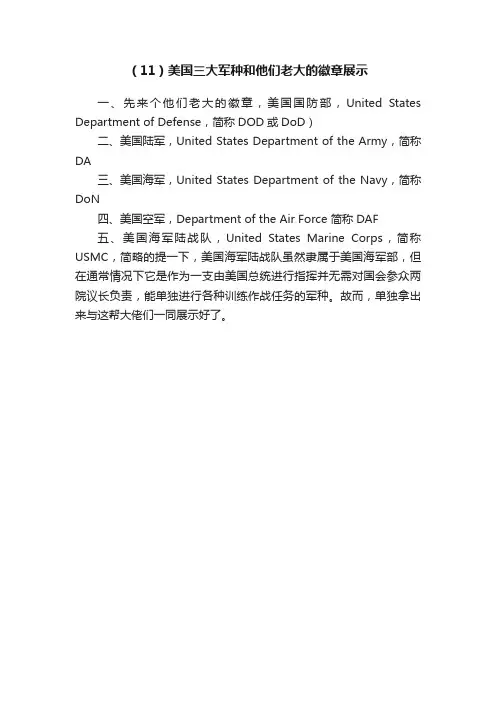 （11）美国三大军种和他们老大的徽章展示

一、先来个他们老大的徽章，美国国防部，United States Department of Defense，简称 DOD 或 DoD）

二、美国陆军，United States Department of the Army，简称 DA

三、美国海军，United States Department of the Navy，简称 DoN

四、美国空军，Department of the Air Force 简称 DAF

五、美国海军陆战队，United States Marine Corps，简称 USMC，简略的提一下，美国海军陆战队虽然隶属于美国海军部，但在通常情况下它是作为一支由美国总统进行指挥并无需对国会参众两院议长负责，能单独进行各种训练作战任务的军种。故而，单独拿出来与这帮大佬们一同展示好了。